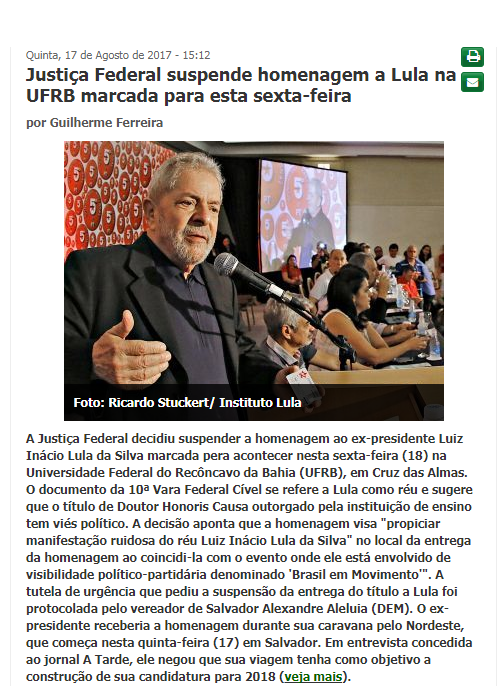 Quinta, 17 de Agosto de 2017 - 15:12

Justiça Federal suspende homenagem a Lula na UFRB marcada para esta sexta-feira

por Guilherme Ferreira

Foto: Ricardo Stuckert/ Instituto Lula

A Justiça Federal decidiu suspender a homenagem ao ex-presidente Luiz Inácio Lula da Silva marcada pera acontecer nesta sexta-feira (18) na Universidade Federal do Recôncavo da Bahia (UFRB), em Cruz das Almas. O documento da 10ª Vara Federal Cível se refere a Lula como réu e sugere que o título de Doutor Honoris Causa outorgado pela instituição de ensino tem viés político. A decisão aponta que a homenagem visa "propiciar manifestação ruidosa do réu Luiz Inácio Lula da Silva" no local da entrega da homenagem ao coincidi-la com o evento onde ele está envolvido de visibilidade político-partidária denominado 'Brasil em Movimento'". A tutela de urgência que pediu a suspensão da entrega do título a Lula foi protocolada pelo vereador de Salvador Alexandre Aleluia (DEM). O ex-presidente receberia a homenagem durante sua caravana pelo Nordeste, que começa nesta quinta-feira (17) em Salvador. Em entrevista concedida ao jornal A Tarde, ele negou que sua viagem tenha como objetivo a construção de sua candidatura para 2018 (veja mais).